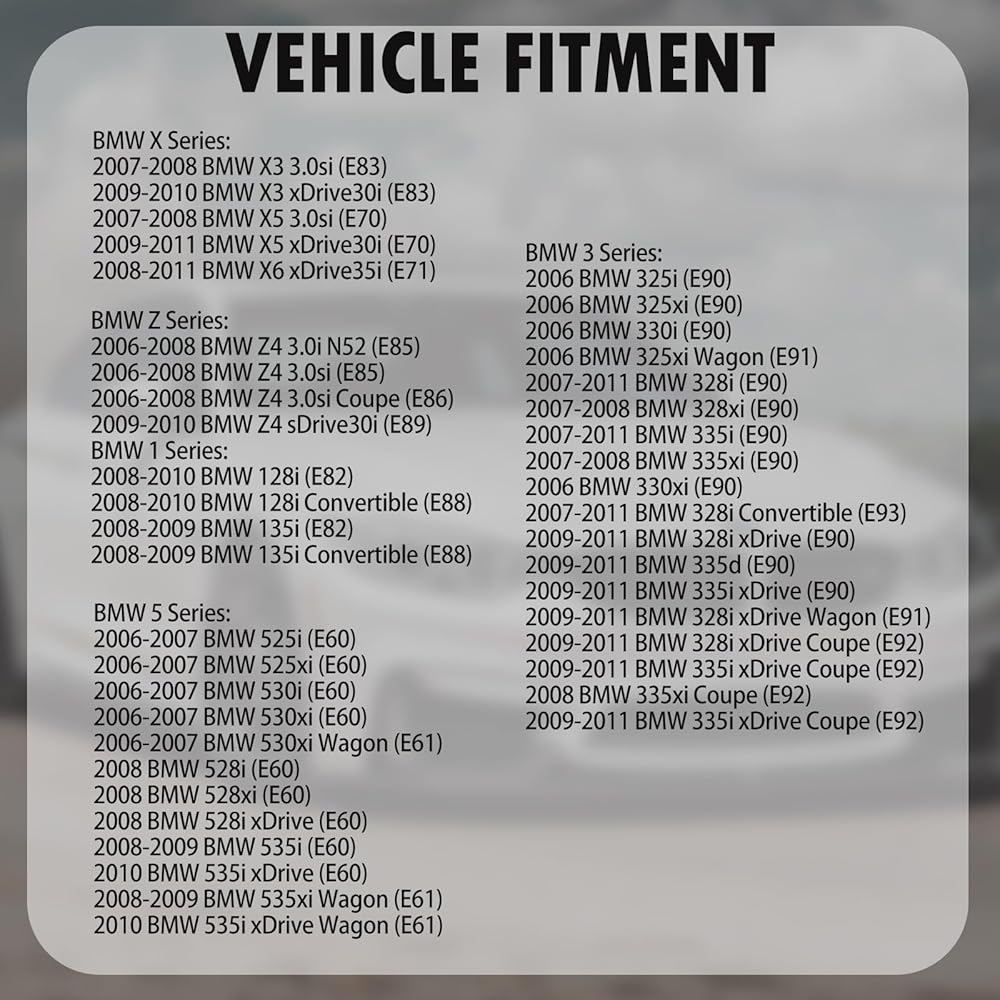 VEHICLE FITMENT

BMW X Series:
2007-2008 BMW X3 3.0si (E83)
2009-2010 BMW X3 xDrive30i (E83)
2007-2008 BMW X5 3.0si (E70)
2009-2011 BMW X5 xDrive30i (E70)
2008-2011 BMW X6 xDrive35i (E71)

BMW Z Series:
2006-2008 BMW Z4 3.0i N52 (E85)
2006-2008 BMW Z4 3.0si (E85)
2006-2008 BMW Z4 3.0si Coupe (E86)
2009-2010 BMW Z4 sDrive30i (E89)
BMW 1 Series:
2008-2010 BMW 128i (E82)
2008-2010 BMW 128i Convertible (E88)
2008-2009 BMW 135i (E82)
2008-2009 BMW 135i Convertible (E88)

BMW 5 Series:
2006-2007 BMW 525i (E60)
2006-2007 BMW 525xi (E60)
2006-2007 BMW 530i (E60)
2006-2007 BMW 530xi (E60)
2006-2007 BMW 530xi Wagon (E61)
2008 BMW 528i (E60)
2008 BMW 528xi (E60)
2008 BMW 528i xDrive (E60)
2008-2009 BMW 535i (E60)
2010 BMW 535i xDrive (E60)
2008-2009 BMW 535xi Wagon (E61)
2010 BMW 535i xDrive Wagon (E61)

BMW 3 Series:
2006 BMW 325i (E90)
2006 BMW 325xi (E90)
2006 BMW 330i (E90)
2006 BMW 325xi Wagon (E91)
2007-2011 BMW 328i (E90)
2007-2008 BMW 328xi (E90)
2007-2011 BMW 335i (E90)
2007-2008 BMW 335xi (E90)
2006 BMW 330xi (E90)
2007-2011 BMW 328i Convertible (E93)
2009-2011 BMW 328i xDrive (E90)
2009-2011 BMW 335d (E90)
2009-2011 BMW 335i xDrive (E90)
2009-2011 BMW 328i xDrive Wagon (E91)
2009-2011 BMW 328i xDrive Coupe (E92)
2009-2011 BMW 335i xDrive Coupe (E92)
2008 BMW 335xi Coupe (E92)
2009-2011 BMW 335i xDrive Coupe (E92)